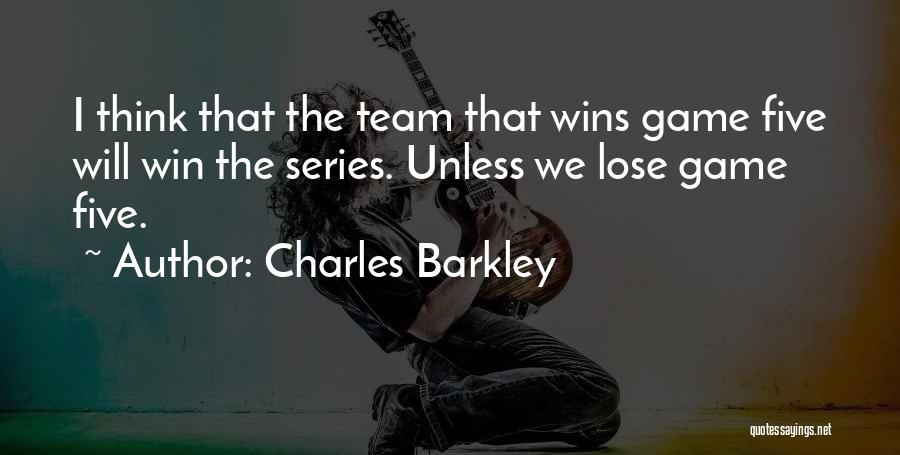 I think that the team that wins game five will win the series. Unless we lose game five.

~ Author: Charles Barkley

quotessayings.net